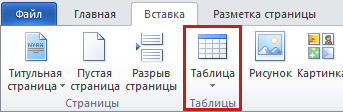 Файл
Главная
Вставка
Разметка страницы

Титульная страница
Пустая страница
Разрыв страницы
Страницы

Таблица
Таблицы

Рисунок
Картинка